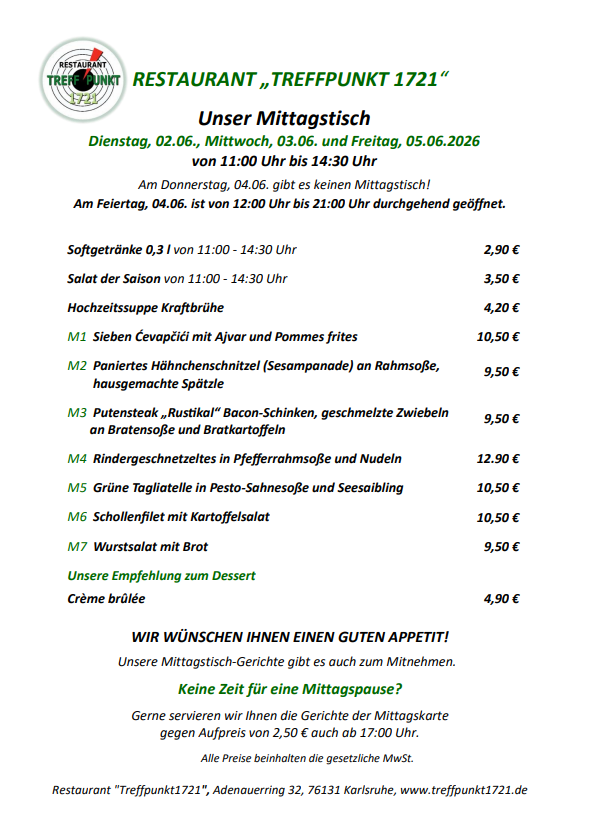 RESTAURANT TREFFPUNKT 1721

RESTAURANT „TREFFPUNKT 1721“

Unser Mittagstisch

Dienstag, 02.06., Mittwoch, 03.06. und Freitag, 05.06.2026

von 11:00 Uhr bis 14:30 Uhr

Am Donnerstag, 04.06. gibt es keinen Mittagstisch!

Am Feiertag, 04.06. ist von 12:00 Uhr bis 21:00 Uhr durchgehend geöffnet.

| | |
|---|---|
| Softgetränke 0,3 l von 11:00 - 14:30 Uhr | 2,90 € |
| Salat der Saison von 11:00 - 14:30 Uhr | 3,50 € |
| Hochzeitssuppe Kraftbrühe | 4,20 € |
| M1 Sieben Ćevapčići mit Ajvar und Pommes frites | 10,50 € |
| M2 Paniertes Hähnchenschnitzel (Sesampanade) an Rahmsoße, hausgemachte Spätzle | 9,50 € |
| M3 Putensteak „Rustikal“ Bacon-Schinken, geschmelzte Zwiebeln an Bratensoße und Bratkartoffeln | 9,50 € |
| M4 Rindergeschnetzeltes in Pfefferrahmsoße und Nudeln | 12.90 € |
| M5 Grüne Tagliatelle in Pesto-Sahnesoße und Seesaibling | 10,50 € |
| M6 Schollenfilet mit Kartoffelsalat | 10,50 € |
| M7 Wurstsalat mit Brot | 9,50 € |
| Unsere Empfehlung zum Dessert | |
| Crème brûlée | 4,90 € |

WIR WÜNSCHEN IHNEN EINEN GUTEN APPETIT!

Unsere Mittagstisch-Gerichte gibt es auch zum Mitnehmen.

Keine Zeit für eine Mittagspause?

Gerne servieren wir Ihnen die Gerichte der Mittagskarte gegen Aufpreis von 2,50 € auch ab 17:00 Uhr.

Alle Preise beinhalten die gesetzliche MwSt.

Restaurant "Treffpunkt1721", Adenauerring 32, 76131 Karlsruhe, www.treffpunkt1721.de